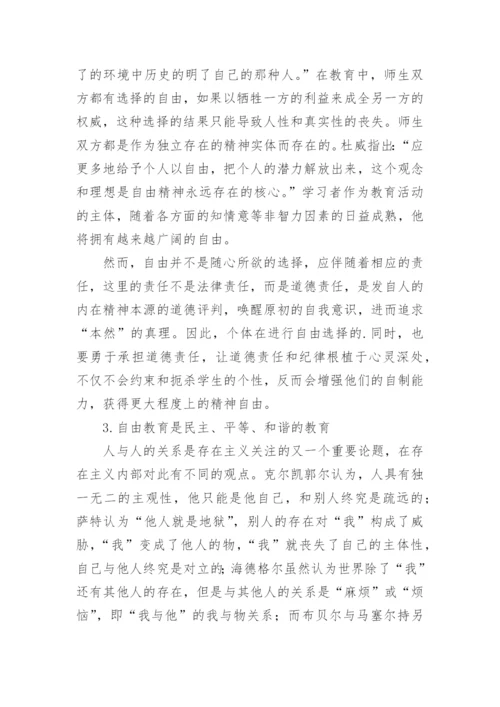 了的环境中历史的明了自己的那种人。”在教育中，师生双方都有选择的自由，如果以牺牲一方的利益来成全另一方的权威，这种选择的结果只能导致人性和真实性的丧失。师生双方都是作为独立存在的精神实体而存在的。杜威指出：“应更多地给予个人以自由，把个人的潜力解放出来，这个观念和理想是自由精神永远存在的核心。”学习者作为教育活动的主体，随着各方面的知情意等非智力因素的日益成熟，他将拥有越来越广阔的自由。

然而，自由并不是随心所欲的选择，应伴随着相应的责任，这里的责任不是法律责任，而是道德责任，是发自人的内在精神本源的道德评判，唤醒原初的自我意识，进而追求“本然”的真理。因此，个体在进行自由选择的.同时，也要勇于承担道德责任，让道德责任和纪律根植于心灵深处，不仅不会约束和扼杀学生的个性，反而会增强他们的自制能力，获得更大程度上的精神自由。

3.自由教育是民主、平等、和谐的教育

人与人的关系是存在主义关注的又一个重要论题，在存在主义内部对此有不同的观点。克尔凯郭尔认为，人具有独一无二的主观性，他只能是他自己，和别人终究是疏远的；萨特认为“他人就是地狱”，别人的存在对“我”构成了威胁，“我”变成了他人的物，“我”就丧失了自己的主体性，自己与他人终究是对立的；海德格尔虽然认为世界除了“我”还有其他人的存在，但是与其他人的关系是“麻烦”或“烦恼”，即“我与他”的我与物关系；而布贝尔与马塞尔持另